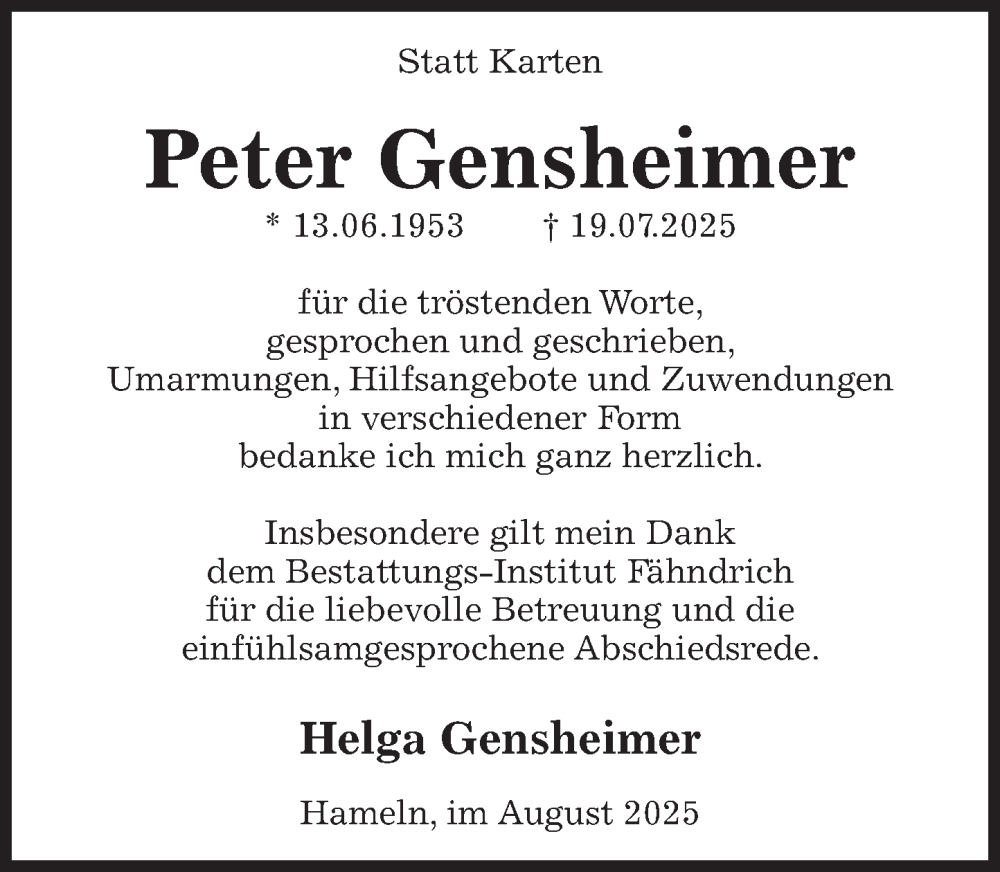 Statt Karten

Peter Gensheimer

* 13.06.1953    † 19.07.2025

für die tröstenden Worte, gesprochen und geschrieben, Umarmungen, Hilfsangebote und Zuwendungen in verschiedener Form bedanke ich mich ganz herzlich.

Insbesondere gilt mein Dank dem Bestattungs-Institut Fähndrich für die liebevolle Betreuung und die einfühlsamgesprochene Abschiedsrede.

Helga Gensheimer

Hameln, im August 2025